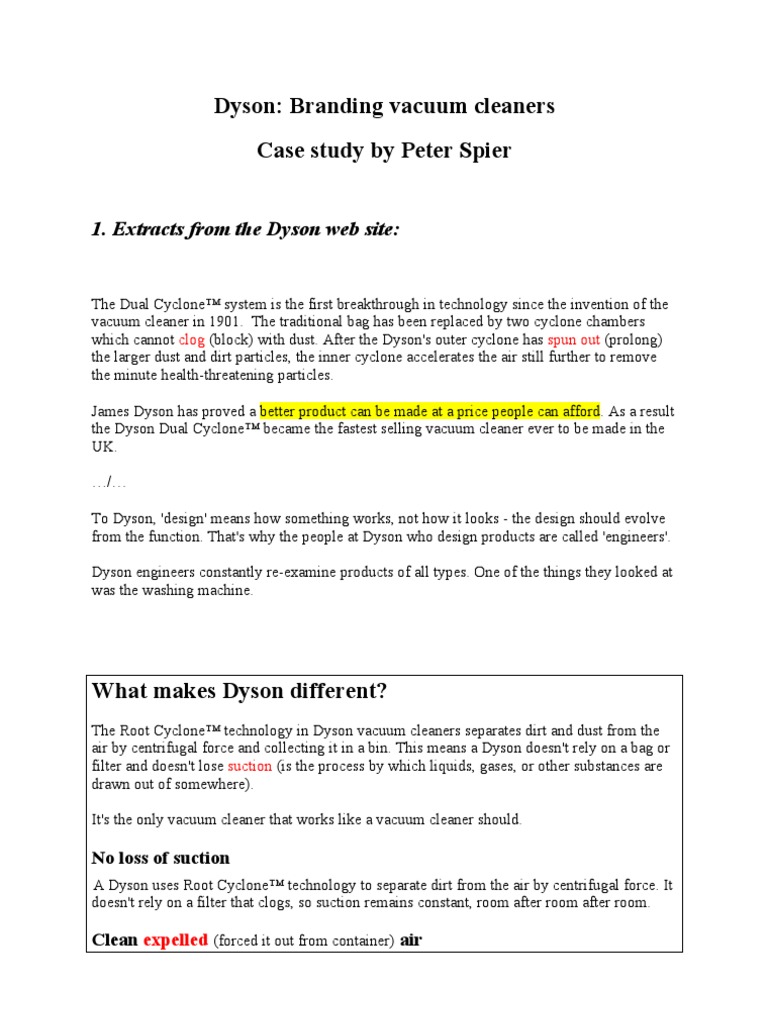 Dyson: Branding vacuum cleaners

Case study by Peter Spier

1. Extracts from the Dyson web site:

The Dual Cyclone™ system is the first breakthrough in technology since the invention of the vacuum cleaner in 1901. The traditional bag has been replaced by two cyclone chambers which cannot clog (block) with dust. After the Dyson's outer cyclone has spun out (prolong) the larger dust and dirt particles, the inner cyclone accelerates the air still further to remove the minute health-threatening particles.

James Dyson has proved a better product can be made at a price people can afford. As a result the Dyson Dual Cyclone™ became the fastest selling vacuum cleaner ever to be made in the UK.

…/…

To Dyson, 'design' means how something works, not how it looks - the design should evolve from the function. That's why the people at Dyson who design products are called 'engineers'.

Dyson engineers constantly re-examine products of all types. One of the things they looked at was the washing machine.

What makes Dyson different?

The Root Cyclone™ technology in Dyson vacuum cleaners separates dirt and dust from the air by centrifugal force and collecting it in a bin. This means a Dyson doesn't rely on a bag or filter and doesn't lose suction (is the process by which liquids, gases, or other substances are drawn out of somewhere).

It's the only vacuum cleaner that works like a vacuum cleaner should.

No loss of suction

A Dyson uses Root Cyclone™ technology to separate dirt from the air by centrifugal force. It doesn't rely on a filter that clogs, so suction remains constant, room after room after room.

Clean expelled (forced it out from container) air